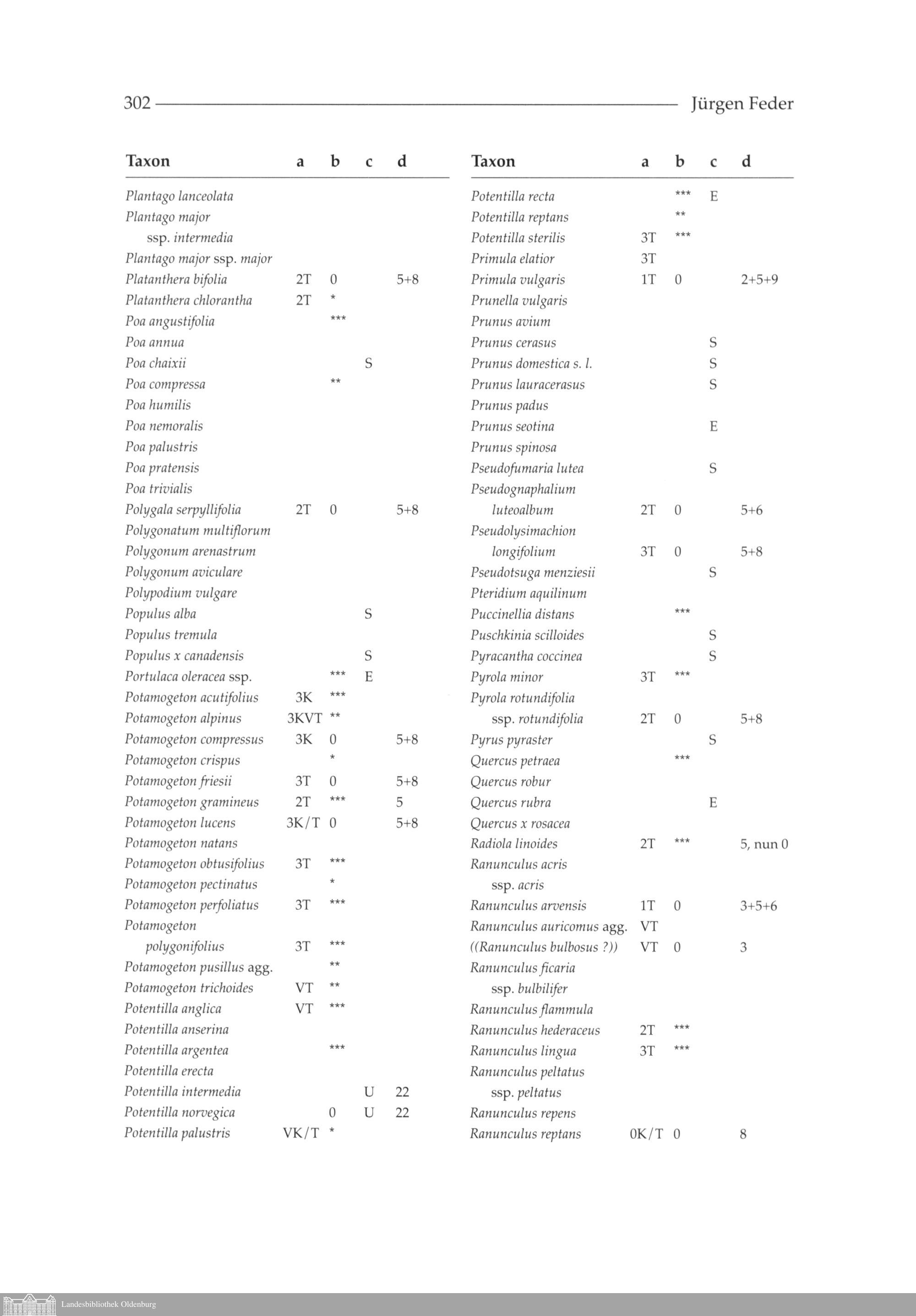 302 Jürgen Feder

| Taxon | a | b | c | d |
|---|---|---|---|---|
| Plantago lanceolata | | | | |
| Plantago major ssp. intermedia | | | | |
| Plantago major ssp. major | | | | |
| Platanthera bifolia | 2T | 0 | | 5+8 |
| Platanthera chlorantha | 2T | * | | |
| Poa angustifolia | | *** | | |
| Poa annua | | | | |
| Poa chaixii | | | S | |
| Poa compressa | | ** | | |
| Poa humilis | | | | |
| Poa nemoralis | | | | |
| Poa palustris | | | | |
| Poa pratensis | | | | |
| Poa trivialis | | | | |
| Polygala serpyllifolia | 2T | 0 | | 5+8 |
| Polygonatum multiflorum | | | | |
| Polygonum arenastrum | | | | |
| Polygonum aviculare | | | | |
| Polypodium vulgare | | | | |
| Populus alba | | | S | |
| Populus tremula | | | | |
| Populus x canadensis | | | S | |
| Portulaca oleracea ssp. | | *** | E | |
| Potamogeton acutifolius | 3K | *** | | |
| Potamogeton alpinus | 3KVT | ** | | |
| Potamogeton compressus | 3K | 0 | | 5+8 |
| Potamogeton crispus | | * | | |
| Potamogeton friesii | 3T | 0 | | 5+8 |
| Potamogeton gramineus | 2T | *** | | 5 |
| Potamogeton lucens | 3K/T | 0 | | 5+8 |
| Potamogeton natans | | | | |
| Potamogeton obtusifolius | 3T | *** | | |
| Potamogeton pectinatus | | * | | |
| Potamogeton perfoliatus | 3T | *** | | |
| Potamogeton polygonifolius | 3T | *** | | |
| Potamogeton pusillus agg. | | ** | | |
| Potamogeton trichoides | VT | ** | | |
| Potentilla anglica | VT | *** | | |
| Potentilla anserina | | | | |
| Potentilla argentea | | *** | | |
| Potentilla erecta | | | | |
| Potentilla intermedia | | | U | 22 |
| Potentilla norvegica | | 0 | U | 22 |
| Potentilla palustris | VK/T | * | | |

| Taxon | a | b | c | d |
|---|---|---|---|---|
| Potentilla recta | | *** | E | |
| Potentilla reptans | | ** | | |
| Potentilla sterilis | 3T | *** | | |
| Primula elatior | 3T | | | |
| Primula vulgaris | 1T | 0 | | 2+5+9 |
| Prunella vulgaris | | | | |
| Prunus avium | | | | |
| Prunus cerasus | | | S | |
| Prunus domestica s. l. | | | S | |
| Prunus lauracerasus | | | S | |
| Prunus padus | | | | |
| Prunus seotina | | | E | |
| Prunus spinosa | | | | |
| Pseudofumaria lutea | | | S | |
| Pseudognaphalium luteoalbum | 2T | 0 | | 5+6 |
| Pseudolysimachion longifolium | 3T | 0 | | 5+8 |
| Pseudotsuga menziesii | | | S | |
| Pteridium aquilinum | | | | |
| Puccinellia distans | | *** | | |
| Puschkinia scilloides | | | S | |
| Pyracantha coccinea | | | S | |
| Pyrola minor | 3T | *** | | |
| Pyrola rotundifolia ssp. rotundifolia | 2T | 0 | | 5+8 |
| Pyrus pyraster | | | S | |
| Quercus petraea | | *** | | |
| Quercus robur | | | | |
| Quercus rubra | | | E | |
| Quercus x rosacea | | | | |
| Radiola linoides | 2T | *** | | 5, nun 0 |
| Ranunculus acris ssp. acris | | | | |
| Ranunculus arvensis | 1T | 0 | | 3+5+6 |
| Ranunculus auricomus agg. | VT | | | |
| ((Ranunculus bulbosus ?)) | VT | 0 | | 3 |
| Ranunculus ficaria ssp. bulbilifer | | | | |
| Ranunculus flammula | | | | |
| Ranunculus hederaceus | 2T | *** | | |
| Ranunculus lingua | 3T | *** | | |
| Ranunculus peltatus ssp. peltatus | | | | |
| Ranunculus repens | | | | |
| Ranunculus reptans | 0K/T | 0 | | 8 |

Landesbibliothek Oldenburg